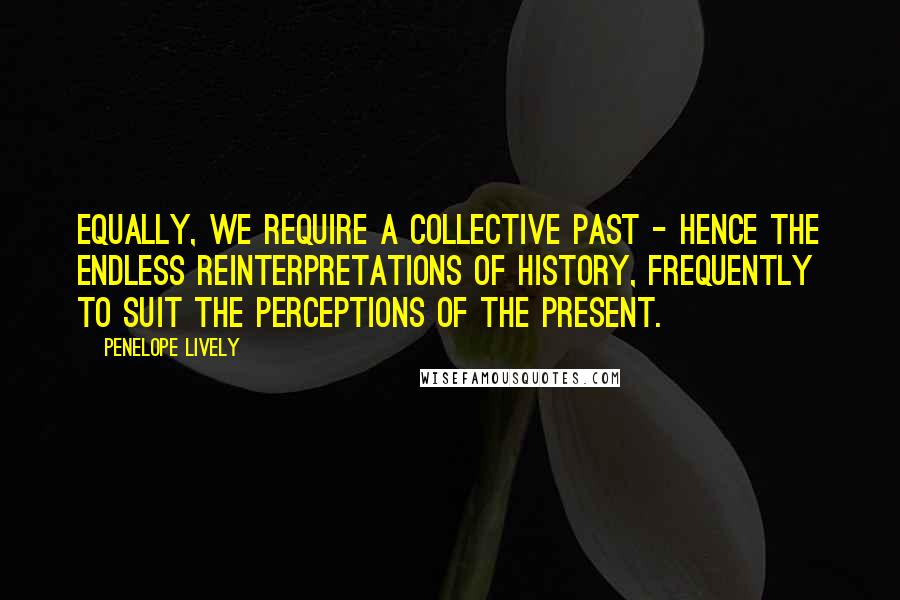 EQUALLY, WE REQUIRE A COLLECTIVE PAST - HENCE THE ENDLESS REINTERPRETATIONS OF HISTORY, FREQUENTLY TO SUIT THE PERCEPTIONS OF THE PRESENT.

PENELOPE LIVELY

WISEFAMOUSQUOTES.COM